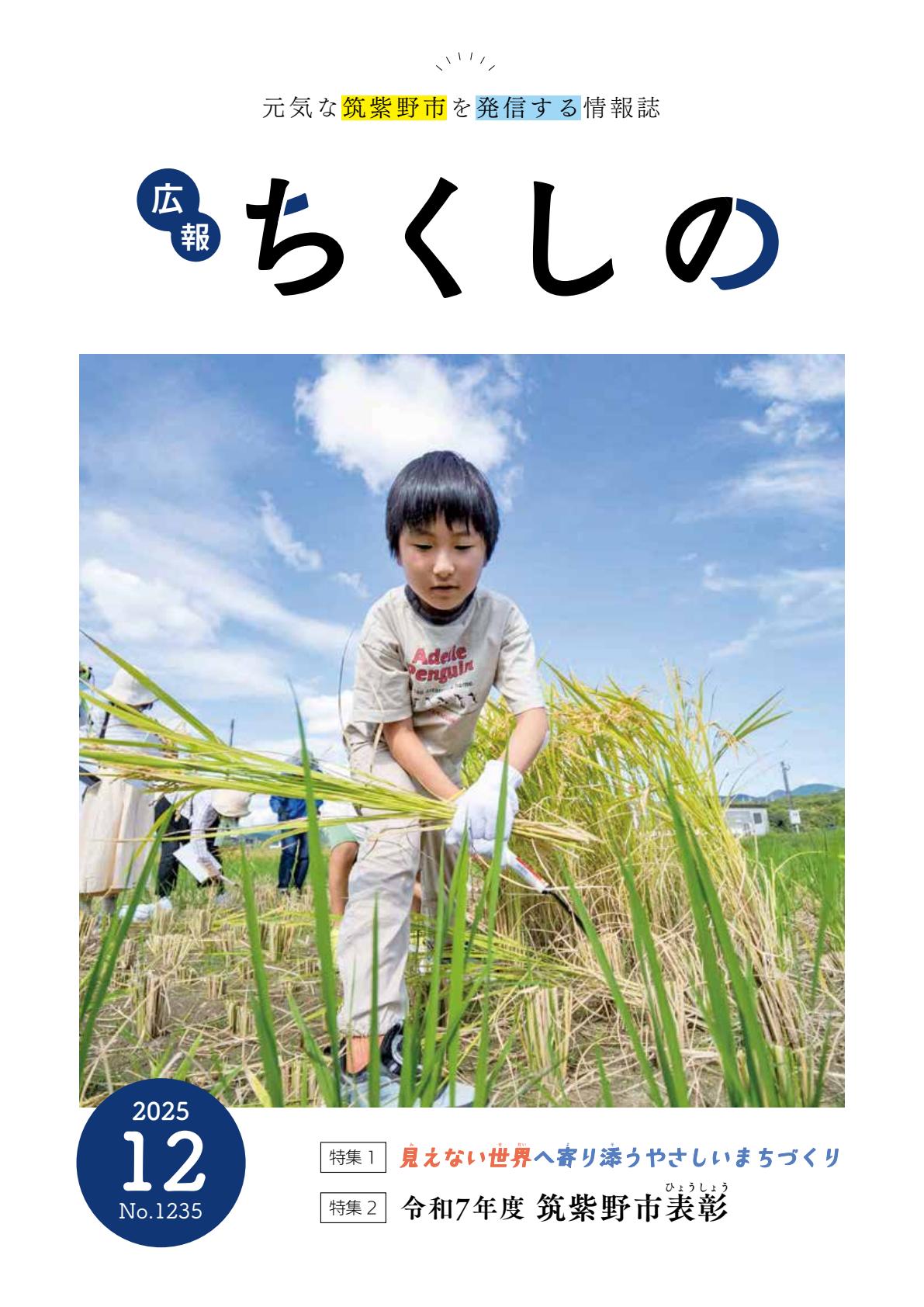 元気な筑紫野市を発信する情報誌

広報

ちくしの

Adelie Penguin

2025

12

No.1235

特集1 見えない世界へ寄り添うやさしいまちづくり

特集2 令和7年度 筑紫野市表彰